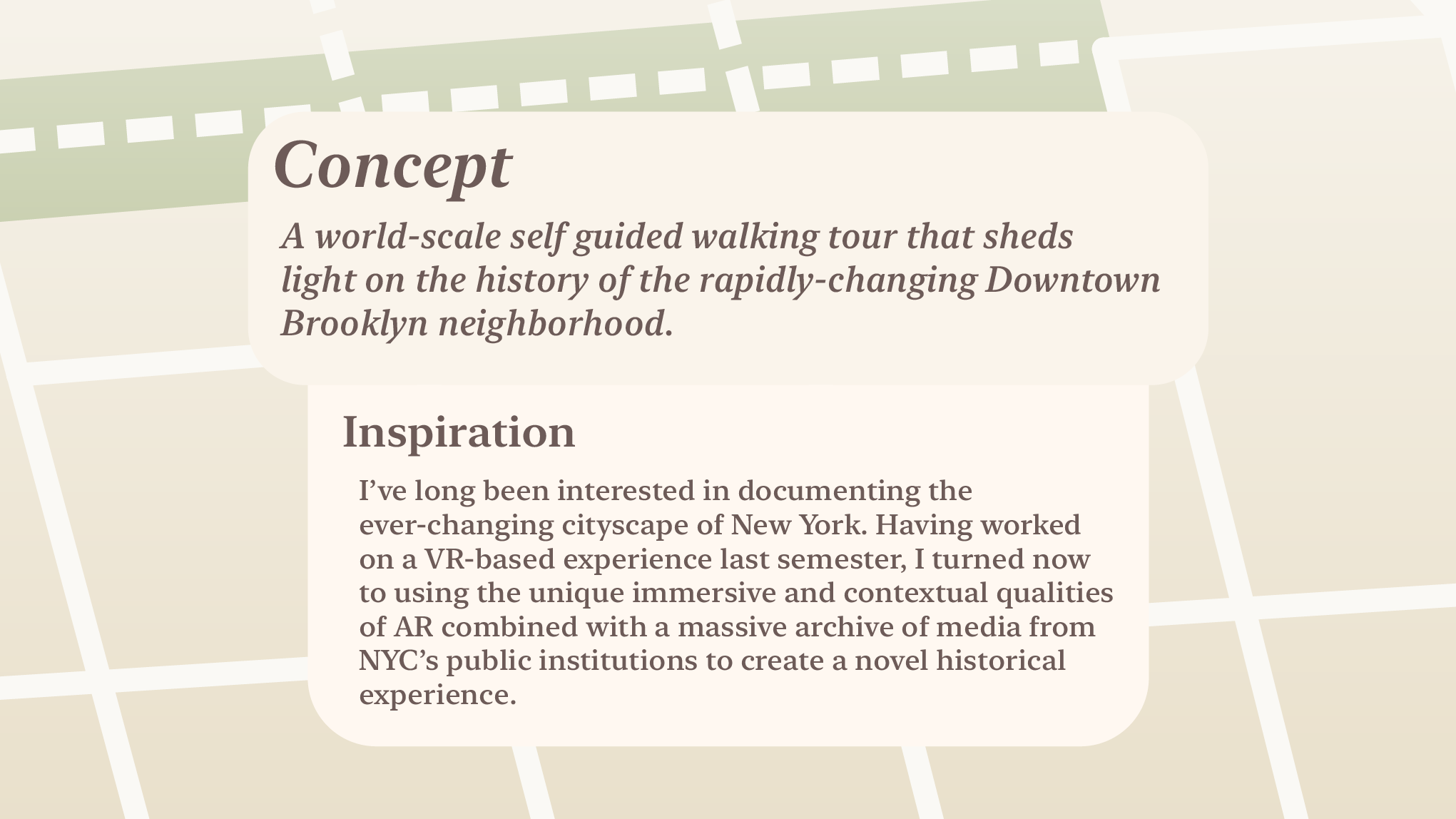 Concept

A world-scale self guided walking tour that sheds light on the history of the rapidly-changing Downtown Brooklyn neighborhood.

Inspiration

I’ve long been interested in documenting the ever-changing cityscape of New York. Having worked on a VR-based experience last semester, I turned now to using the unique immersive and contextual qualities of AR combined with a massive archive of media from NYC’s public institutions to create a novel historical experience.